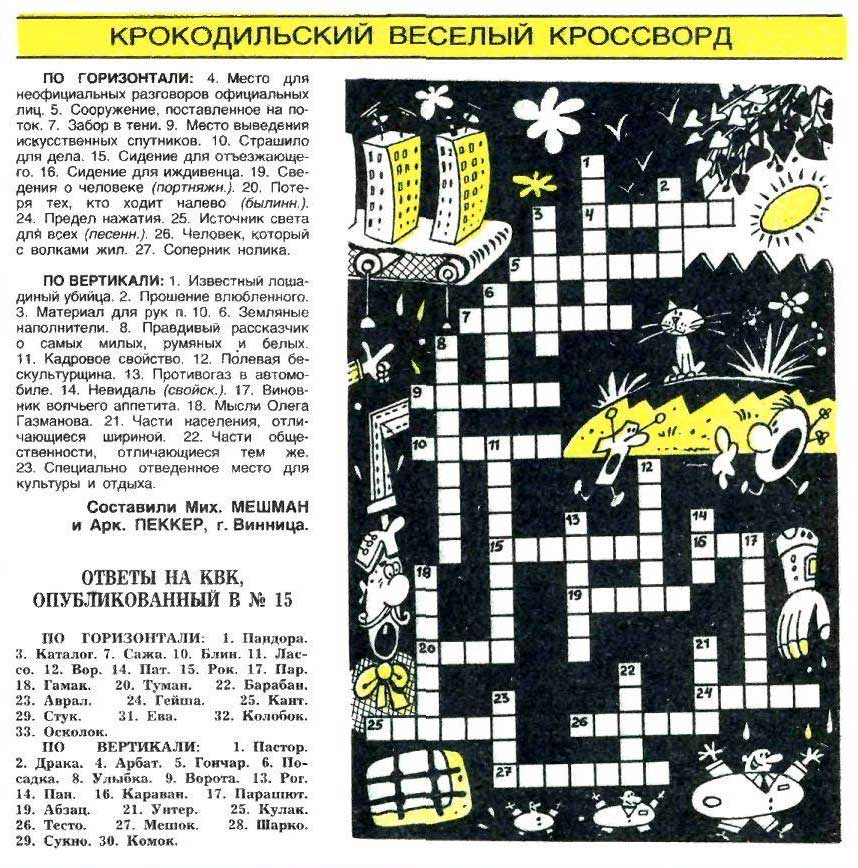 КРОКОДИЛЬСКИЙ ВЕСЕЛЫЙ КРОССВОРД

ПО ГОРИЗОНТАЛИ: 4. Место для неофициальных разговоров официальных лиц. 5. Сооружение, поставленное на поток. 7. Забор в тени. 9. Место выведения искусственных спутников. 10. Страшило для дела. 15. Сидение для отъезжающего. 16. Сидение для иждивенца. 19. Сведения о человеке (портняжн.). 20. Потеря тех, кто ходит налево (былинн.). 24. Предел нажатия. 25. Источник света для всех (песенн.). 26. Человек, который с волками жил. 27. Соперник нолика.

ПО ВЕРТИКАЛИ: 1. Известный лошадиный убийца. 2. Прошение влюбленного. 3. Материал для рук п. 10. 6. Земляные наполнители. 8. Правдивый рассказчик о самых милых, румяных и белых. 11. Кадровое свойство. 12. Полевая бескультурщина. 13. Противогаз в автомобиле. 14. Невидаль (свойск.). 17. Виновник волчьего аппетита. 18. Мысли Олега Газманова. 21. Части населения, отличающиеся шириной. 22. Части общественности, отличающиеся тем же. 23. Специально отведенное место для культуры и отдыха.

Составили Мих. МЕШМАН и Арк. ПЕККЕР, г. Винница.

ОТВЕТЫ НА КВК, ОПУБЛИКОВАННЫЙ В № 15

ПО ГОРИЗОНТАЛИ: 1. Пандора. 3. Каталог. 7. Сажа. 10. Блин. 11. Лассо. 12. Вор. 14. Пат. 15. Рок. 17. Пар. 18. Гамак. 20. Туман. 22. Барабан. 23. Аврал. 24. Гейша. 25. Кант. 29. Стук. 31. Ева. 32. Колобок. 33. Осколок.

ПО ВЕРТИКАЛИ: 1. Пастор. 2. Драка. 4. Арбат. 5. Гончар. 6. Посадка. 8. Улыбка. 9. Ворота. 13. Рог. 14. Пан. 16. Караван. 17. Парашют. 19. Абзац. 21. Унтер. 25. Кулак. 26. Тесто. 27. Мешок. 28. Шарко. 29. Сукно. 30. Комок.

1 2 3 4 5 6 7 8 9 10 11 12 13 14 15 16 17 18 19 20 21 22 23 24 25 26 27